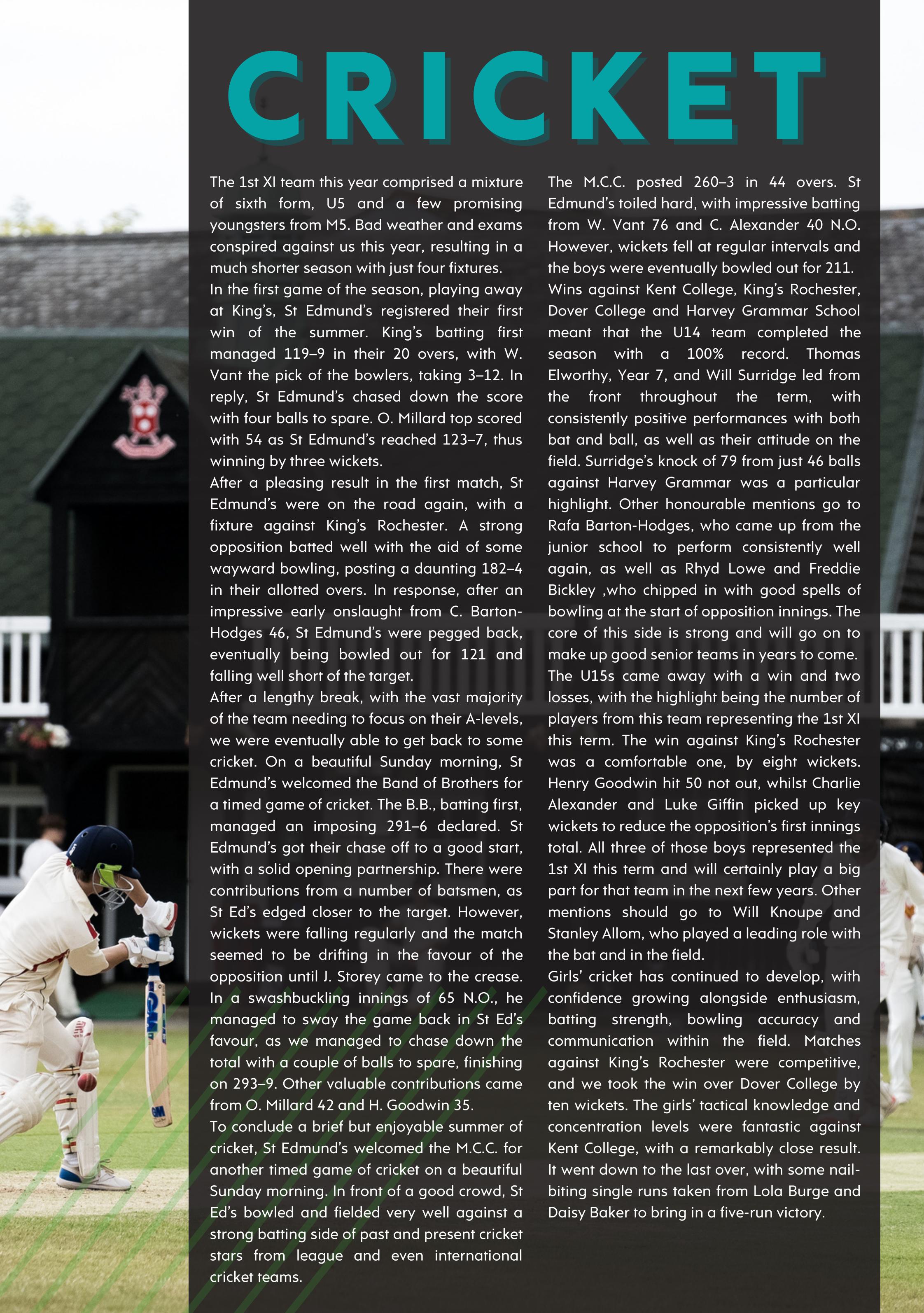 CRICKET

The 1st XI team this year comprised a mixture of sixth form, U5 and a few promising youngsters from M5. Bad weather and exams conspired against us this year, resulting in a much shorter season with just four fixtures.
In the first game of the season, playing away at King's, St Edmund's registered their first win of the summer. King's batting first managed 119–9 in their 20 overs, with W. Vant the pick of the bowlers, taking 3–12. In reply, St Edmund's chased down the score with four balls to spare. O. Millard top scored with 54 as St Edmund's reached 123–7, thus winning by three wickets.
After a pleasing result in the first match, St Edmund's were on the road again, with a fixture against King's Rochester. A strong opposition batted well with the aid of some wayward bowling, posting a daunting 182–4 in their allotted overs. In response, after an impressive early onslaught from C. Barton-Hodges 46, St Edmund's were pegged back, eventually being bowled out for 121 and falling well short of the target.
After a lengthy break, with the vast majority of the team needing to focus on their A-levels, we were eventually able to get back to some cricket. On a beautiful Sunday morning, St Edmund's welcomed the Band of Brothers for a timed game of cricket. The B.B., batting first, managed an imposing 291–6 declared. St Edmund's got their chase off to a good start, with a solid opening partnership. There were contributions from a number of batsmen, as St Ed's edged closer to the target. However, wickets were falling regularly and the match seemed to be drifting in the favour of the opposition until J. Storey came to the crease. In a swashbuckling innings of 65 N.O., he managed to sway the game back in St Ed's favour, as we managed to chase down the total with a couple of balls to spare, finishing on 293–9. Other valuable contributions came from O. Millard 42 and H. Goodwin 35.
To conclude a brief but enjoyable summer of cricket, St Edmund's welcomed the M.C.C. for another timed game of cricket on a beautiful Sunday morning. In front of a good crowd, St Ed's bowled and fielded very well against a strong batting side of past and present cricket stars from league and even international cricket teams.
The M.C.C. posted 260–3 in 44 overs. St Edmund's toiled hard, with impressive batting from W. Vant 76 and C. Alexander 40 N.O. However, wickets fell at regular intervals and the boys were eventually bowled out for 211.
Wins against Kent College, King's Rochester, Dover College and Harvey Grammar School meant that the U14 team completed the season with a 100% record. Thomas Elworthy, Year 7, and Will Surridge led from the front throughout the term, with consistently positive performances with both bat and ball, as well as their attitude on the field. Surridge's knock of 79 from just 46 balls against Harvey Grammar was a particular highlight. Other honourable mentions go to Rafa Barton-Hodges, who came up from the junior school to perform consistently well again, as well as Rhyd Lowe and Freddie Bickley ,who chipped in with good spells of bowling at the start of opposition innings. The core of this side is strong and will go on to make up good senior teams in years to come.
The U15s came away with a win and two losses, with the highlight being the number of players from this team representing the 1st XI this term. The win against King's Rochester was a comfortable one, by eight wickets. Henry Goodwin hit 50 not out, whilst Charlie Alexander and Luke Giffin picked up key wickets to reduce the opposition's first innings total. All three of those boys represented the 1st XI this term and will certainly play a big part for that team in the next few years. Other mentions should go to Will Knoupe and Stanley Allom, who played a leading role with the bat and in the field.
Girls' cricket has continued to develop, with confidence growing alongside enthusiasm, batting strength, bowling accuracy and communication within the field. Matches against King's Rochester were competitive, and we took the win over Dover College by ten wickets. The girls' tactical knowledge and concentration levels were fantastic against Kent College, with a remarkably close result. It went down to the last over, with some nail-biting single runs taken from Lola Burge and Daisy Baker to bring in a five-run victory.